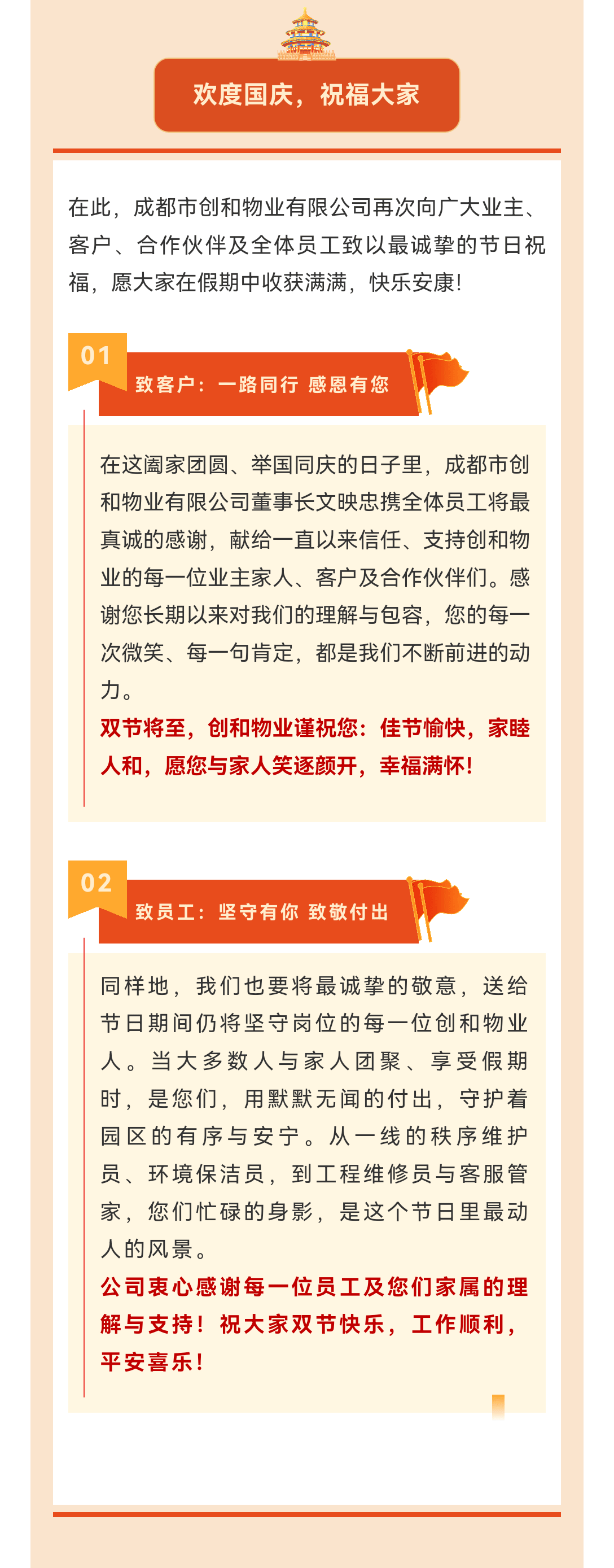 欢度国庆，祝福大家

在此，成都市创和物业有限公司再次向广大业主、客户、合作伙伴及全体员工致以最诚挚的节日祝福，愿大家在假期中收获满满，快乐安康！

01

致客户：一路同行 感恩有您

在这阖家团圆、举国同庆的日子里，成都市创和物业有限公司董事长文映忠携全体员工将最真诚的感谢，献给一直以来信任、支持创和物业的每一位业主家人、客户及合作伙伴们。感谢您长期以来对我们的理解与包容，您的每一次微笑、每一句肯定，都是我们不断前进的动力。

双节将至，创和物业谨祝您：佳节愉快，家睦人和，愿您与家人笑逐颜开，幸福满怀！

02

致员工：坚守有你 致敬付出

同样地，我们也要将最诚挚的敬意，送给节日期间仍将坚守岗位的每一位创和物业人。当大多数人与家人团聚、享受假期时，是您们，用默默无闻的付出，守护着园区的有序与安宁。从一线的秩序维护员、环境保洁员，到工程维修员与客服管家，您们忙碌的身影，是这个节日里最动人的风景。

公司衷心感谢每一位员工及您们家属的理解与支持！祝大家双节快乐，工作顺利，平安喜乐！